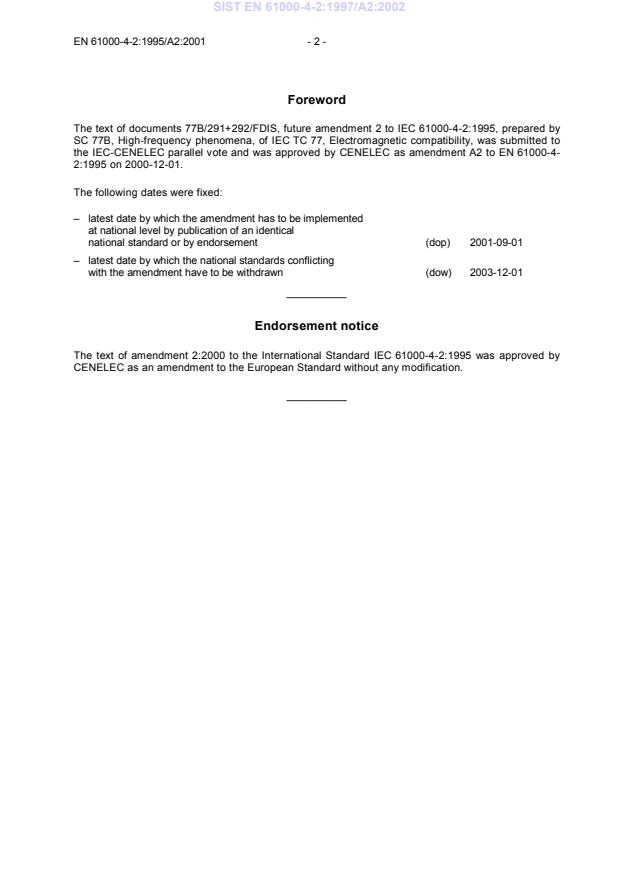 SIST EN 61000-4-2:1997/A2:2002

EN 61000-4-2:1995/A2:2001 - 2 -

Foreword

The text of documents 77B/291+292/FDIS, future amendment 2 to IEC 61000-4-2:1995, prepared by SC 77B, High-frequency phenomena, of IEC TC 77, Electromagnetic compatibility, was submitted to the IEC-CENELEC parallel vote and was approved by CENELEC as amendment A2 to EN 61000-4-2:1995 on 2000-12-01.

The following dates were fixed:

– latest date by which the amendment has to be implemented at national level by publication of an identical national standard or by endorsement (dop) 2001-09-01

– latest date by which the national standards conflicting with the amendment have to be withdrawn (dow) 2003-12-01

Endorsement notice

The text of amendment 2:2000 to the International Standard IEC 61000-4-2:1995 was approved by CENELEC as an amendment to the European Standard without any modification.